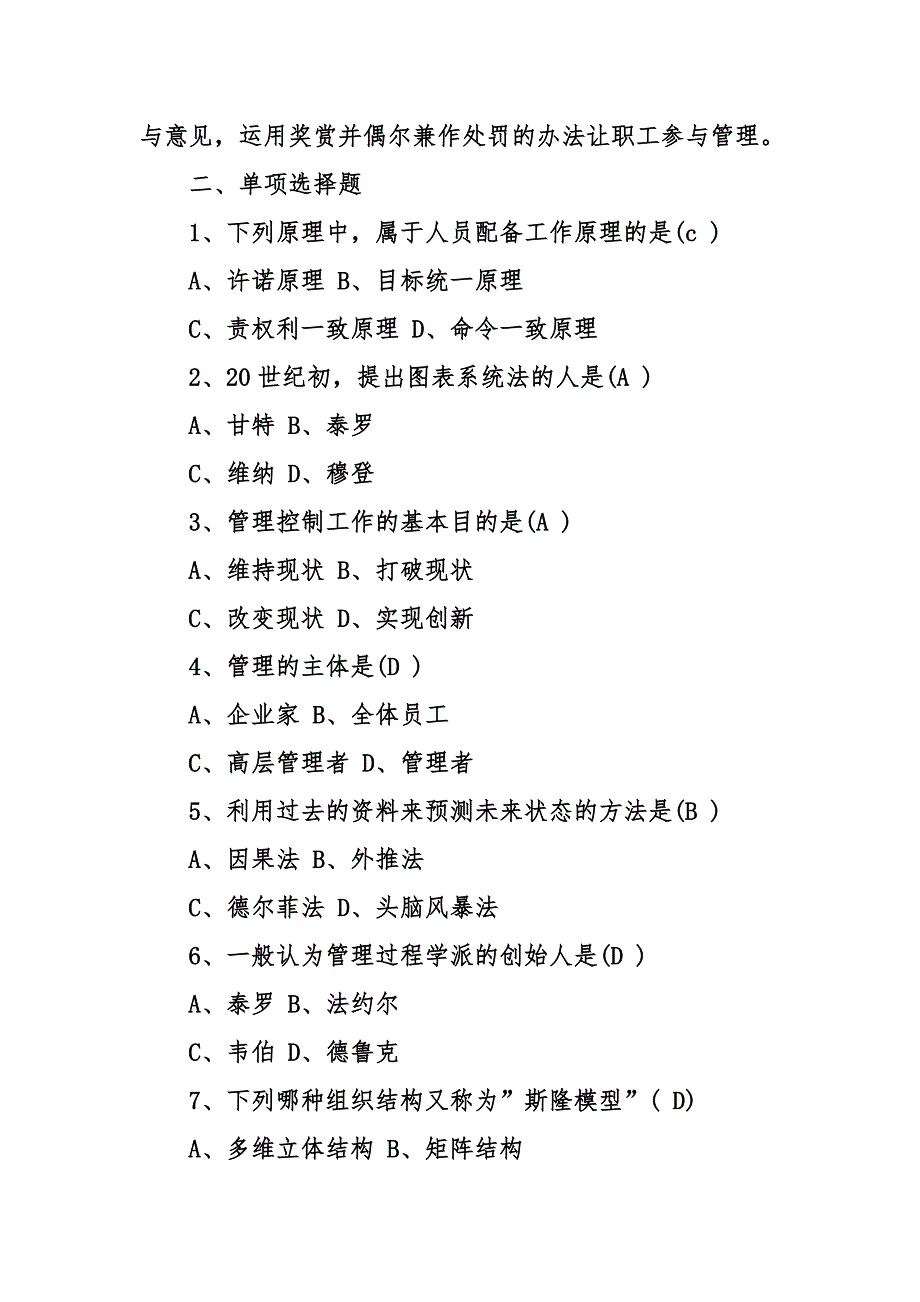 与意见，运用奖赏并偶尔兼作处罚的办法让职工参与管理。

二、单项选择题

1、下列原理中，属于人员配备工作原理的是(c )

A、许诺原理 B、目标统一原理

C、责权利一致原理 D、命令一致原理

2、20 世纪初，提出图表系统法的人是(A )

A、甘特 B、泰罗

C、维纳 D、穆登

3、管理控制工作的基本目的是(A )

A、维持现状 B、打破现状

C、改变现状 D、实现创新

4、管理的主体是(D )

A、企业家 B、全体员工

C、高层管理者 D、管理者

5、利用过去的资料来预测未来状态的方法是(B )

A、因果法 B、外推法

C、德尔菲法 D、头脑风暴法

6、一般认为管理过程学派的创始人是(D )

A、泰罗 B、法约尔

C、韦伯 D、德鲁克

7、下列哪种组织结构又称为”斯隆模型”( D)

A、多维立体结构 B、矩阵结构